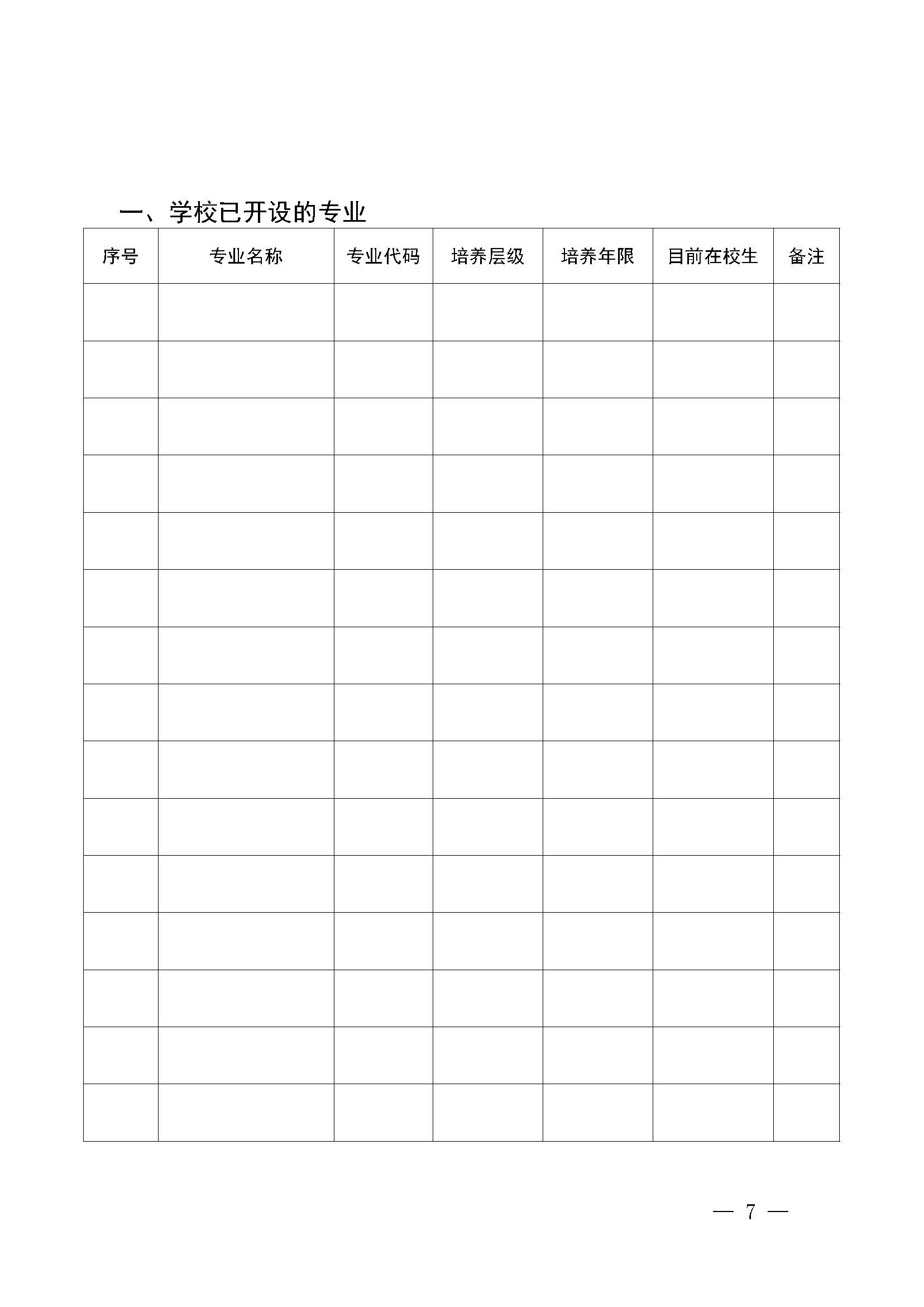 一、学校已开设的专业

| 序号 | 专业名称 | 专业代码 | 培养层级 | 培养年限 | 目前在校生 | 备注 |
|---|---|---|---|---|---|---|
| | | | | | | |
| | | | | | | |
| | | | | | | |
| | | | | | | |
| | | | | | | |
| | | | | | | |
| | | | | | | |
| | | | | | | |
| | | | | | | |
| | | | | | | |
| | | | | | | |
| | | | | | | |
| | | | | | | |
| | | | | | | |
| | | | | | | |

— 7 —